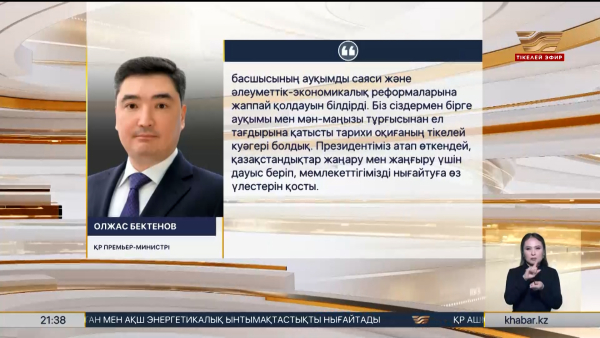 ТІКЕЛЕЙ ЭФИР

басшысының ауқымды саяси және әлеуметтік-экономикалық реформаларына жаппай қолдауын білдірді. Біз сіздермен бірге ауқымы мен мән-маңызы тұрғысынан ел тағдырына қатысты тарихи оқиғаның тікелей куәгері болдық. Президентіміз атап өткендей, қазақстандықтар жаңару мен жаңғыру үшін дауыс беріп, мемлекеттігімізді нығайтуға өз үлестерін қосты.

ОЛЖАС БЕКТЕНОВ

ҚР ПРЕМЬЕР-МИНИСТРІ

21:38

АН МЕН АҚШ ЭНЕРГЕТИКАЛЫҚ ЫНТЫМАҚТАСТЫҚТЫ НЫҒАЙТАДЫ

ҚР АШ

khabar.kz